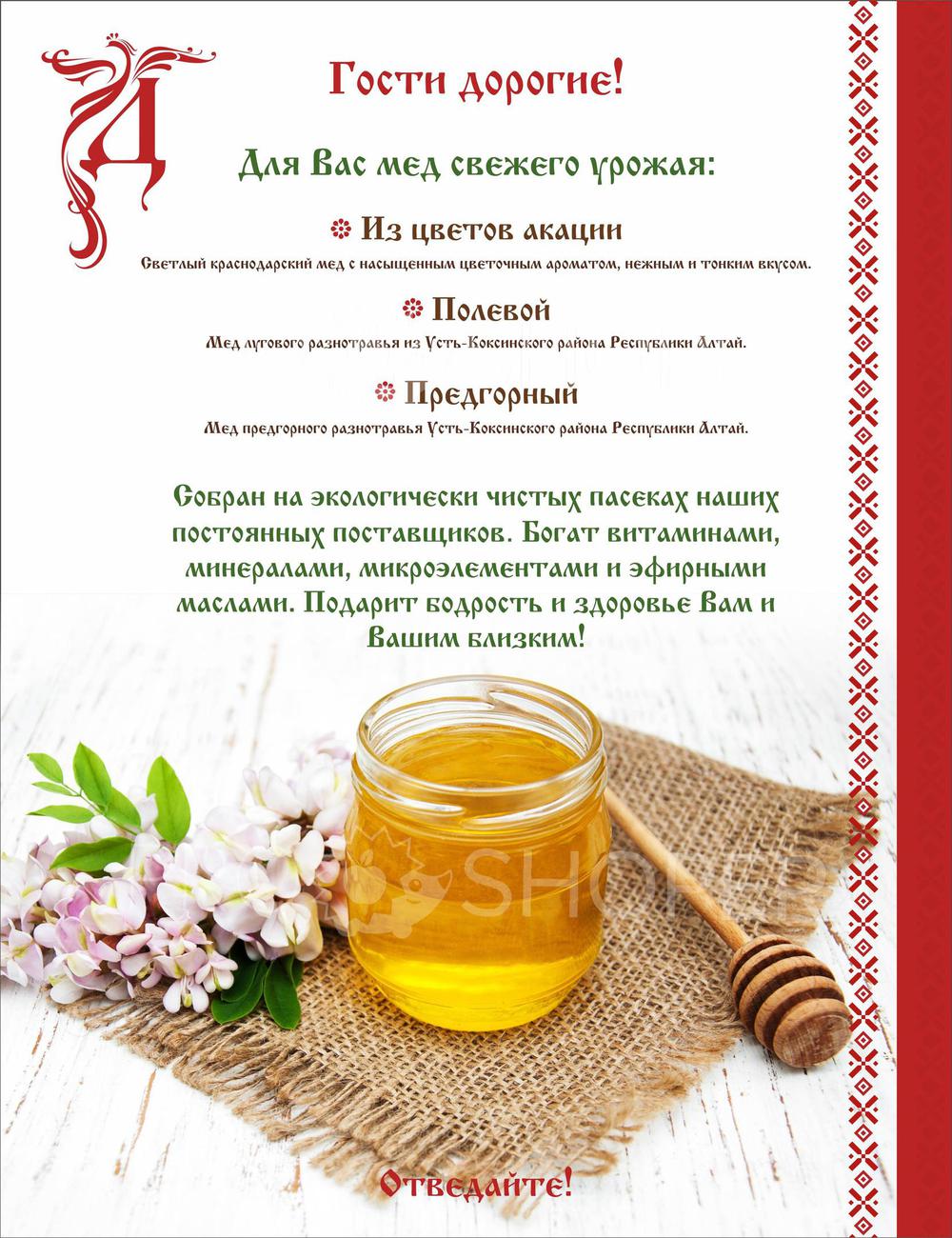 Д

Гости дорогие!

Для Вас мед свежего урожая:

Из цветов акации

Светлый краснодарский мед с насыщенным цветочным ароматом, нежным и тонким вкусом.

Полевой

Мед лугового разнотравья из Усть-Коксинского района Республики Алтай.

Предгорный

Мед предгорного разнотравья Усть-Коксинского района Республики Алтай.

Собран на экологически чистых пасеках наших постоянных поставщиков. Богат витаминами, минералами, микроэлементами и эфирными маслами. Подарит бодрость и здоровье Вам и Вашим близким!

Отведайте!

SHOPER